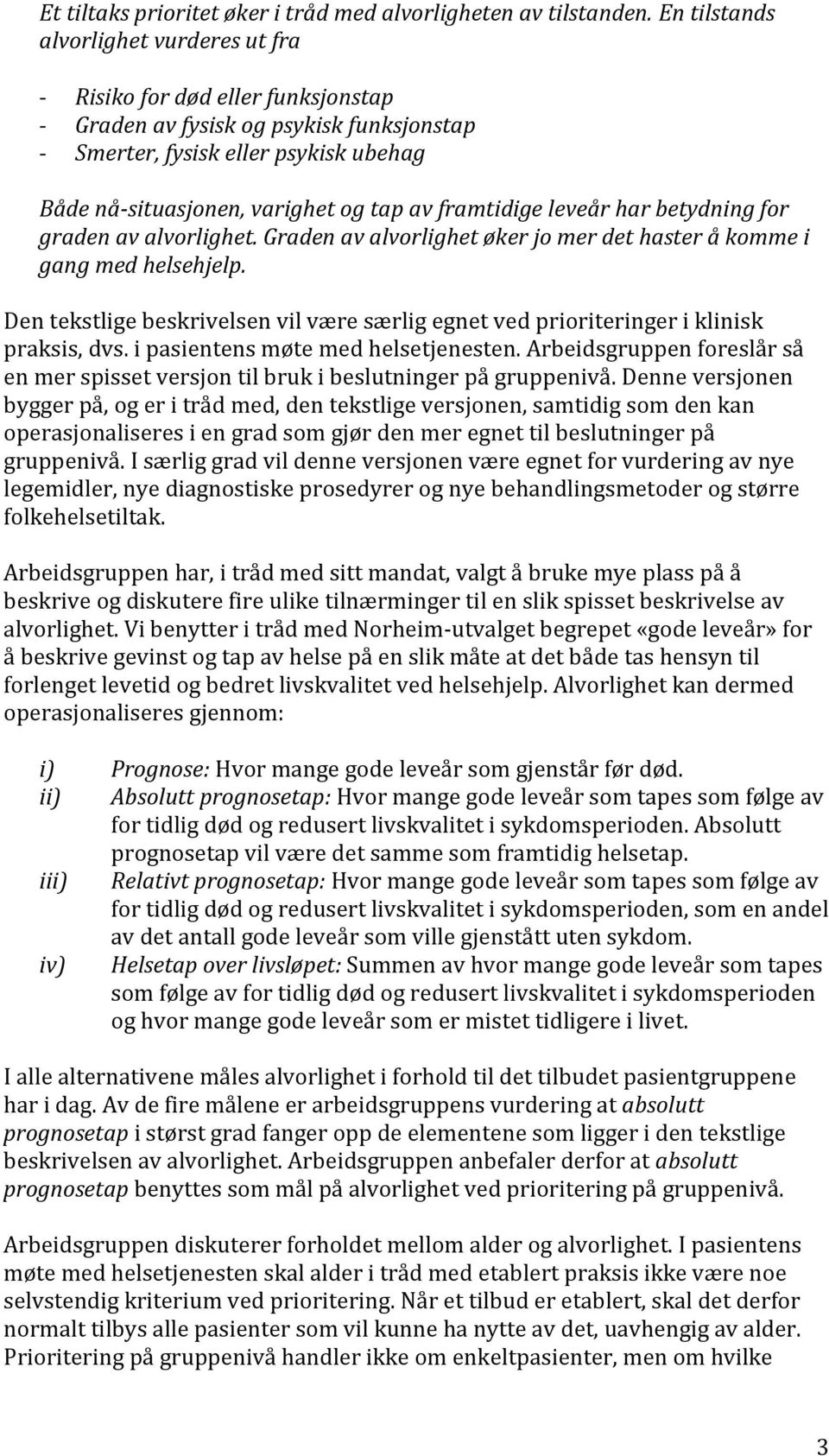 Et tiltaks prioritet øker i tråd med alvorligheten av tilstanden. En tilstands alvorlighet vurderes ut fra

- Risiko for død eller funksjonstap
- Graden av fysisk og psykisk funksjonstap
- Smerter, fysisk eller psykisk ubehag

Både nå-situasjonen, varighet og tap av framtidige leveår har betydning for graden av alvorlighet. Graden av alvorlighet øker jo mer det haster å komme i gang med helsehjelp.

Den tekstlige beskrivelsen vil være særlig egnet ved prioriteringer i klinisk praksis, dvs. i pasientens møte med helsetjenesten. Arbeidsgruppen foreslår så en mer spisset versjon til bruk i beslutninger på gruppenivå. Denne versjonen bygger på, og er i tråd med, den tekstlige versjonen, samtidig som den kan operasjonaliseres i en grad som gjør den mer egnet til beslutninger på gruppenivå. I særlig grad vil denne versjonen være egnet for vurdering av nye legemidler, nye diagnostiske prosedyrer og nye behandlingsmetoder og større folkehelsetiltak.

Arbeidsgruppen har, i tråd med sitt mandat, valgt å bruke mye plass på å beskrive og diskutere fire ulike tilnærminger til en slik spisset beskrivelse av alvorlighet. Vi benytter i tråd med Norheim-utvalget begrepet «gode leveår» for å beskrive gevinst og tap av helse på en slik måte at det både tas hensyn til forlenget levetid og bedret livskvalitet ved helsehjelp. Alvorlighet kan dermed operasjonaliseres gjennom:

i) Prognose: Hvor mange gode leveår som gjenstår før død.
ii) Absolutt prognosetap: Hvor mange gode leveår som tapes som følge av for tidlig død og redusert livskvalitet i sykdomsperioden. Absolutt prognosetap vil være det samme som framtidig helsetap.
iii) Relativt prognosetap: Hvor mange gode leveår som tapes som følge av for tidlig død og redusert livskvalitet i sykdomsperioden, som en andel av det antall gode leveår som ville gjenstått uten sykdom.
iv) Helsetap over livsløpet: Summen av hvor mange gode leveår som tapes som følge av for tidlig død og redusert livskvalitet i sykdomsperioden og hvor mange gode leveår som er mistet tidligere i livet.

I alle alternativene måles alvorlighet i forhold til det tilbudet pasientgruppene har i dag. Av de fire målene er arbeidsgruppens vurdering at absolutt prognosetap i størst grad fanger opp de elementene som ligger i den tekstlige beskrivelsen av alvorlighet. Arbeidsgruppen anbefaler derfor at absolutt prognosetap benyttes som mål på alvorlighet ved prioritering på gruppenivå.

Arbeidsgruppen diskuterer forholdet mellom alder og alvorlighet. I pasientens møte med helsetjenesten skal alder i tråd med etablert praksis ikke være noe selvstendig kriterium ved prioritering. Når et tilbud er etablert, skal det derfor normalt tilbys alle pasienter som vil kunne ha nytte av det, uavhengig av alder. Prioritering på gruppenivå handler ikke om enkeltpasienter, men om hvilke

3